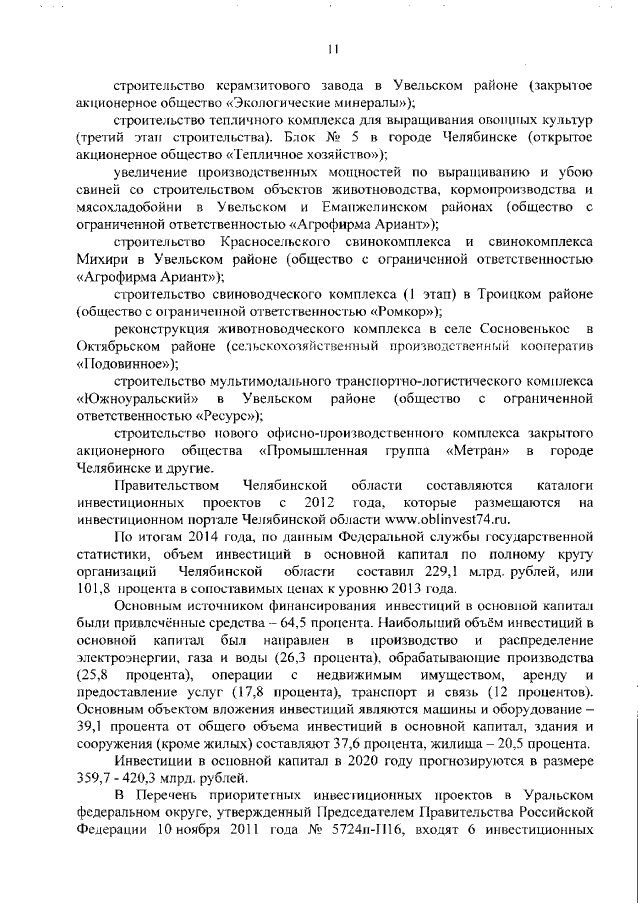 11

строительство керамзитового завода в Увельском районе (закрытое акционерное общество «Экологические минералы»);

строительство тепличного комплекса для выращивания овощных культур (третий этап строительства). Блок № 5 в городе Челябинске (открытое акционерное общество «Тепличное хозяйство»);

увеличение производственных мощностей по выращиванию и убою свиней со строительством объектов животноводства, кормопроизводства и мясохладобойни в Увельском и Еманжелинском районах (общество с ограниченной ответственностью «Агрофирма Ариант»);

строительство Красносельского свинокомплекса и свинокомплекса Михири в Увельском районе (общество с ограниченной ответственностью «Агрофирма Ариант»);

строительство свиноводческого комплекса (1 этап) в Троицком районе (общество с ограниченной ответственностью «Ромкор»);

реконструкция животноводческого комплекса в селе Сосновенькое в Октябрьском районе (сельскохозяйственный производственный кооператив «Подовинное»);

строительство мультимодального транспортно-логистического комплекса «Южноуральский» в Увельском районе (общество с ограниченной ответственностью «Ресурс»);

строительство нового офисно-производственного комплекса закрытого акционерного общества «Промышленная группа «Метран» в городе Челябинске и другие.

Правительством Челябинской области составляются каталоги инвестиционных проектов с 2012 года, которые размещаются на инвестиционном портале Челябинской области www.oblinvest74.ru.

По итогам 2014 года, по данным Федеральной службы государственной статистики, объем инвестиций в основной капитал по полному кругу организаций Челябинской области составил 229,1 млрд. рублей, или 101,8 процента в сопоставимых ценах к уровню 2013 года.

Основным источником финансирования инвестиций в основной капитал были привлечённые средства – 64,5 процента. Наибольший объём инвестиций в основной капитал был направлен в производство и распределение электроэнергии, газа и воды (26,3 процента), обрабатывающие производства (25,8 процента), операции с недвижимым имуществом, аренду и предоставление услуг (17,8 процента), транспорт и связь (12 процентов). Основным объектом вложения инвестиций являются машины и оборудование – 39,1 процента от общего объема инвестиций в основной капитал, здания и сооружения (кроме жилых) составляют 37,6 процента, жилища – 20,5 процента.

Инвестиции в основной капитал в 2020 году прогнозируются в размере 359,7 - 420,3 млрд. рублей.

В Перечень приоритетных инвестиционных проектов в Уральском федеральном округе, утвержденный Председателем Правительства Российской Федерации 10 ноября 2011 года № 5724п-П16, входят 6 инвестиционных